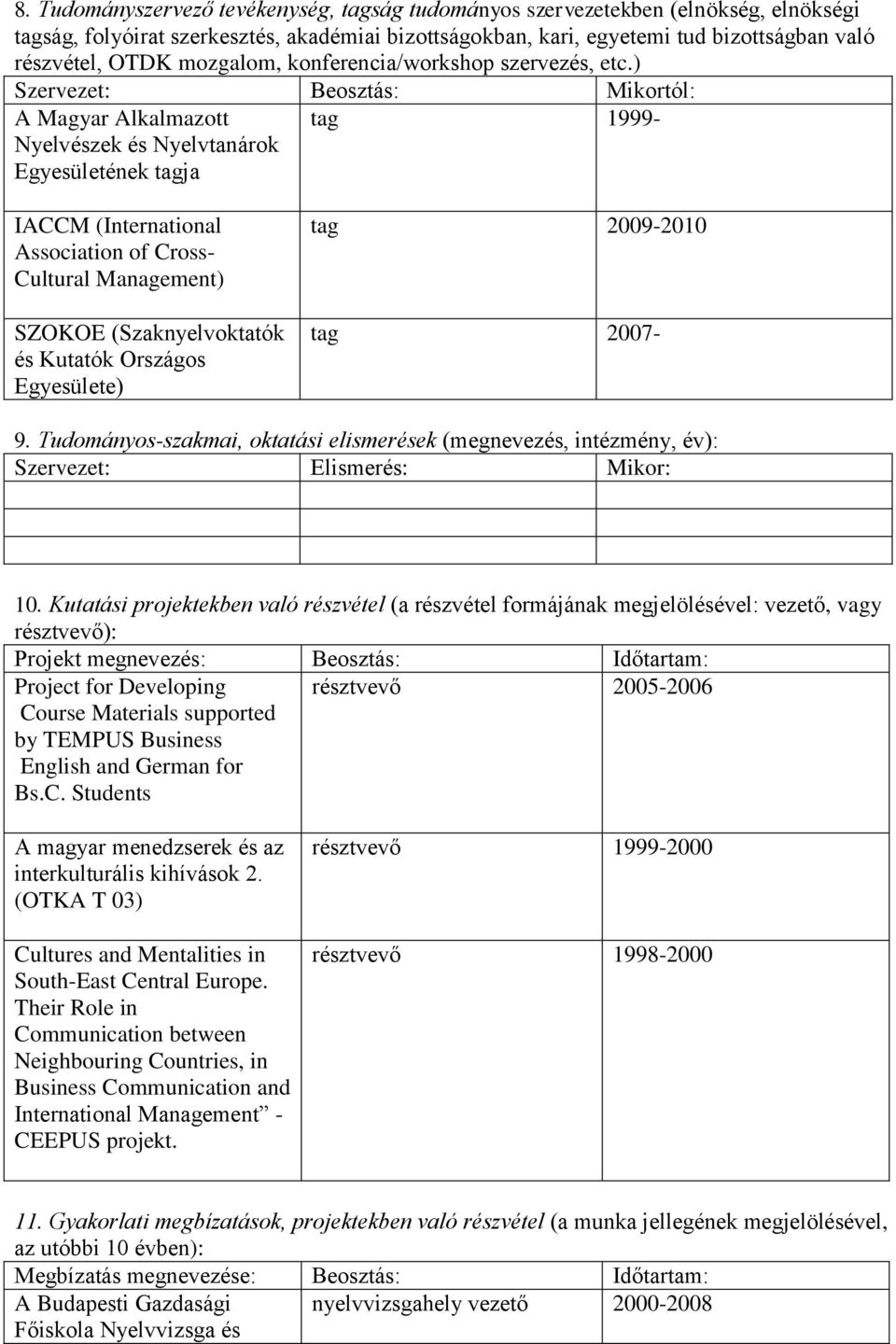 8. Tudományszervező tevékenység, tagság tudományos szervezetekben (elnökség, elnökségi tagság, folyóirat szerkesztés, akadémiai bizottságokban, kari, egyetemi tud bizottságban való részvétel, OTDK mozgalom, konferencia/workshop szervezés, etc.)

| Szervezet: | Beosztás: | Mikortól: |
|---|---|---|
| A Magyar Alkalmazott Nyelvészek és Nyelvtanárok Egyesületének tagja | tag | 1999- |
| IACCM (International Association of Cross-Cultural Management) | tag | 2009-2010 |
| SZOKOE (Szaknyelvoktatók és Kutatók Országos Egyesülete) | tag | 2007- |

9. Tudományos-szakmai, oktatási elismerések (megnevezés, intézmény, év):

| Szervezet: | Elismerés: | Mikor: |
|---|---|---|
| | | |
| | | |

10. Kutatási projektekben való részvétel (a részvétel formájának megjelölésével: vezető, vagy résztvevő):

| Projekt megnevezés: | Beosztás: | Időtartam: |
|---|---|---|
| Project for Developing Course Materials supported by TEMPUS Business English and German for Bs.C. Students | résztvevő | 2005-2006 |
| A magyar menedzserek és az interkulturális kihívások 2. (OTKA T 03) | résztvevő | 1999-2000 |
| Cultures and Mentalities in South-East Central Europe. Their Role in Communication between Neighbouring Countries, in Business Communication and International Management” - CEEPUS projekt. | résztvevő | 1998-2000 |

11. Gyakorlati megbízatások, projektekben való részvétel (a munka jellegének megjelölésével, az utóbbi 10 évben):

| Megbízatás megnevezése: | Beosztás: | Időtartam: |
|---|---|---|
| A Budapesti Gazdasági Főiskola Nyelvvizsga és | nyelvvizsgahely vezető | 2000-2008 |